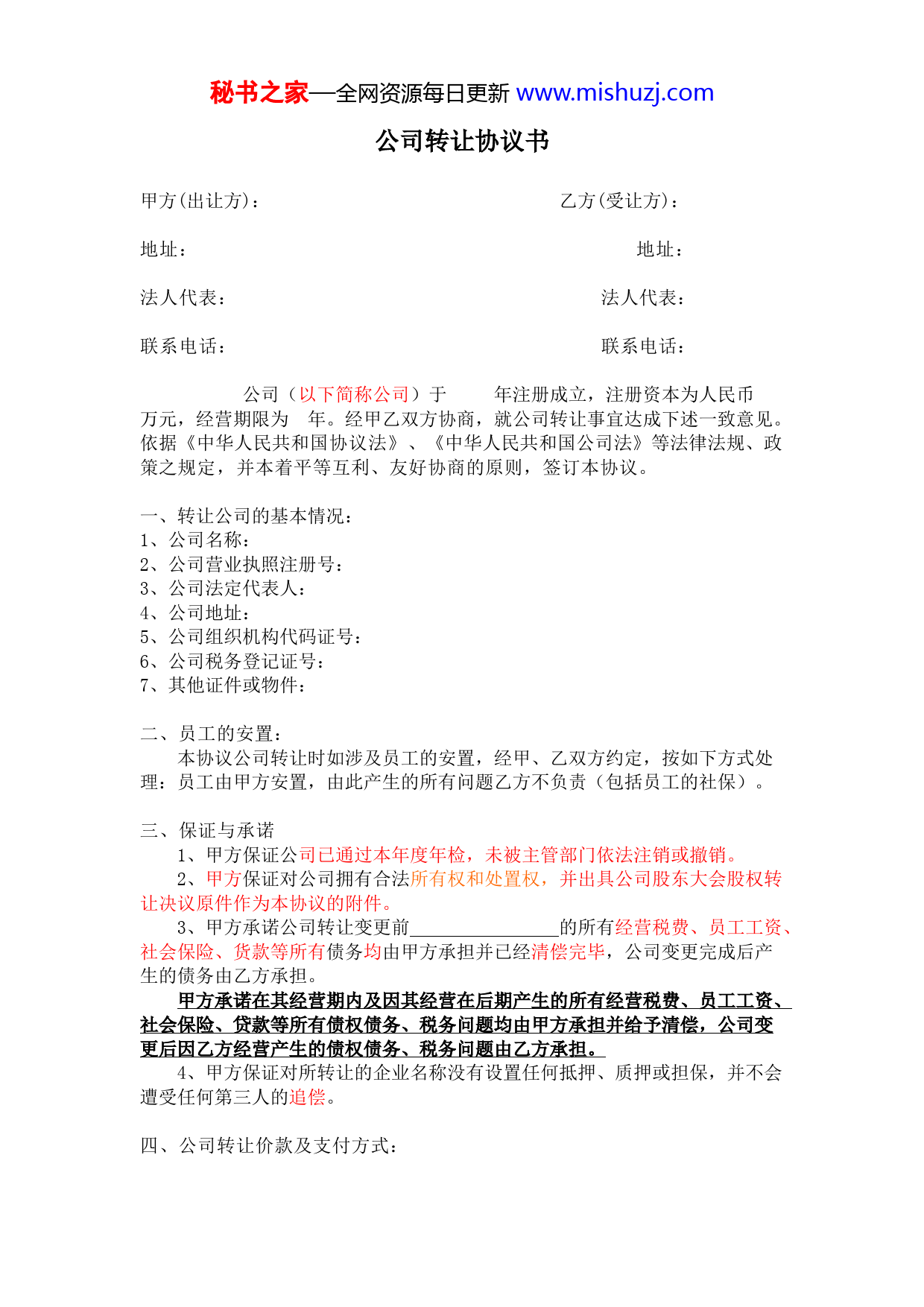 秘书之家—全网资源每日更新 www.mishuzj.com

公司转让协议书

甲方(出让方)： 乙方(受让方)：

地址： 地址：

法人代表： 法人代表：

联系电话： 联系电话：

公司（以下简称公司）于 年注册成立，注册资本为人民币 万元，经营期限为 年。经甲乙双方协商，就公司转让事宜达成下述一致意见。依据《中华人民共和国协议法》、《中华人民共和国公司法》等法律法规、政策之规定，并本着平等互利、友好协商的原则，签订本协议。

一、转让公司的基本情况：
1、公司名称：
2、公司营业执照注册号：
3、公司法定代表人：
4、公司地址：
5、公司组织机构代码证号：
6、公司税务登记证号：
7、其他证件或物件：

二、员工的安置：
本协议公司转让时如涉及员工的安置，经甲、乙双方约定，按如下方式处理：员工由甲方安置，由此产生的所有问题乙方不负责（包括员工的社保）。

三、保证与承诺
1、甲方保证公司已通过本年度年检，未被主管部门依法注销或撤销。
2、甲方保证对公司拥有合法所有权和处置权，并出具公司股东大会股权转让决议原件作为本协议的附件。
3、甲方承诺公司转让变更前________________的所有经营税费、员工工资、社会保险、货款等所有债务均由甲方承担并已经清偿完毕，公司变更完成后产生的债务由乙方承担。
甲方承诺在其经营期内及因其经营在后期产生的所有经营税费、员工工资、社会保险、贷款等所有债权债务、税务问题均由甲方承担并给予清偿，公司变更后因乙方经营产生的债权债务、税务问题由乙方承担。
4、甲方保证对所转让的企业名称没有设置任何抵押、质押或担保，并不会遭受任何第三人的追偿。

四、公司转让价款及支付方式：